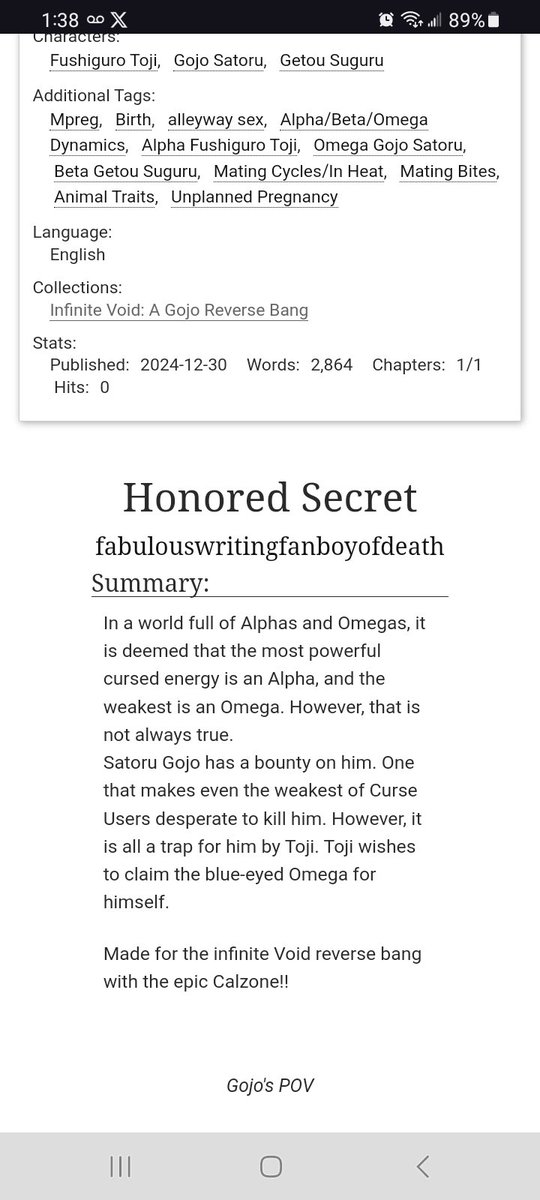 1:38 89%

Characters:
Fushiguro Toji, Gojo Satoru, Getou Suguru

Additional Tags:
Mpreg, Birth, alleyway sex, Alpha/Beta/Omega Dynamics, Alpha Fushiguro Toji, Omega Gojo Satoru, Beta Getou Suguru, Mating Cycles/In Heat, Mating Bites, Animal Traits, Unplanned Pregnancy

Language:
English

Collections:
Infinite Void: A Gojo Reverse Bang

Stats:
Published: 2024-12-30 Words: 2,864 Chapters: 1/1 Hits: 0

Honored Secret

fabulouswritingfanboyofdeath

Summary:

In a world full of Alphas and Omegas, it is deemed that the most powerful cursed energy is an Alpha, and the weakest is an Omega. However, that is not always true.
Satoru Gojo has a bounty on him. One that makes even the weakest of Curse Users desperate to kill him. However, it is all a trap for him by Toji. Toji wishes to claim the blue-eyed Omega for himself.

Made for the infinite Void reverse bang with the epic Calzone!!

Gojo's POV